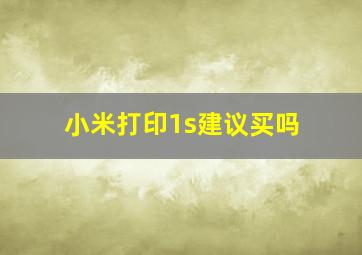 小米打印1s建议买吗